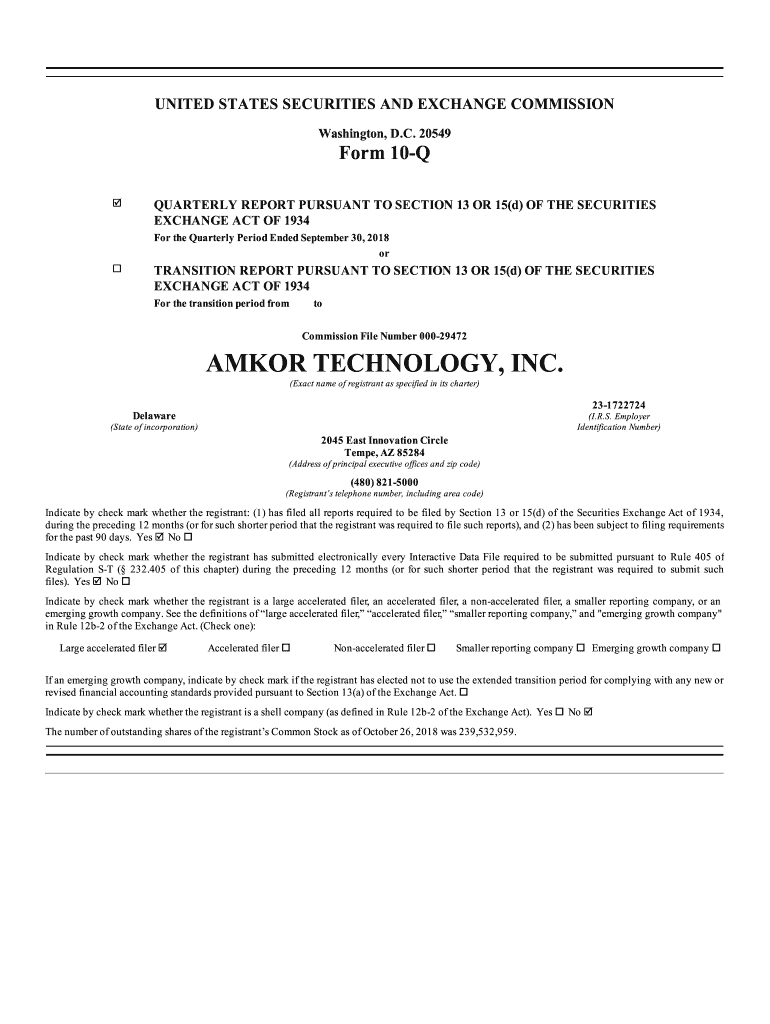 UNITED STATES SECURITIES AND EXCHANGE COMMISSION

Washington, D.C. 20549

Form 10-Q

☑ QUARTERLY REPORT PURSUANT TO SECTION 13 OR 15(d) OF THE SECURITIES EXCHANGE ACT OF 1934

For the Quarterly Period Ended September 30, 2018

or

☐ TRANSITION REPORT PURSUANT TO SECTION 13 OR 15(d) OF THE SECURITIES EXCHANGE ACT OF 1934

For the transition period from to

Commission File Number 000-29472

AMKOR TECHNOLOGY, INC.

(Exact name of registrant as specified in its charter)

Delaware
(State of incorporation)

23-1722724
(I.R.S. Employer Identification Number)

2045 East Innovation Circle
Tempe, AZ 85284
(Address of principal executive offices and zip code)

(480) 821-5000
(Registrant's telephone number, including area code)

Indicate by check mark whether the registrant: (1) has filed all reports required to be filed by Section 13 or 15(d) of the Securities Exchange Act of 1934, during the preceding 12 months (or for such shorter period that the registrant was required to file such reports), and (2) has been subject to filing requirements for the past 90 days. Yes ☑ No ☐

Indicate by check mark whether the registrant has submitted electronically every Interactive Data File required to be submitted pursuant to Rule 405 of Regulation S-T (§ 232.405 of this chapter) during the preceding 12 months (or for such shorter period that the registrant was required to submit such files). Yes ☑ No ☐

Indicate by check mark whether the registrant is a large accelerated filer, an accelerated filer, a non-accelerated filer, a smaller reporting company, or an emerging growth company. See the definitions of "large accelerated filer," "accelerated filer," "smaller reporting company," and "emerging growth company" in Rule 12b-2 of the Exchange Act. (Check one):

Large accelerated filer ☑ Accelerated filer ☐ Non-accelerated filer ☐ Smaller reporting company ☐ Emerging growth company ☐

If an emerging growth company, indicate by check mark if the registrant has elected not to use the extended transition period for complying with any new or revised financial accounting standards provided pursuant to Section 13(a) of the Exchange Act. ☐

Indicate by check mark whether the registrant is a shell company (as defined in Rule 12b-2 of the Exchange Act). Yes ☐ No ☑

The number of outstanding shares of the registrant's Common Stock as of October 26, 2018 was 239,532,959.